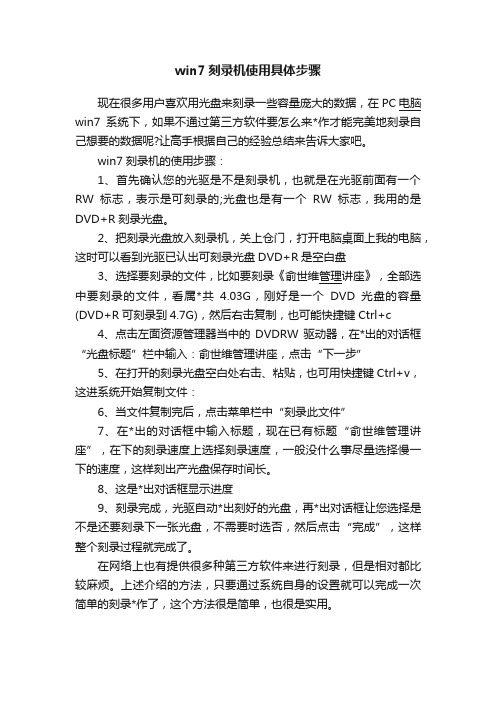 win7 刻录机使用具体步骤

现在很多用户喜欢用光盘来刻录一些容量庞大的数据，在 PC 电脑 win7 系统下，如果不通过第三方软件要怎么来*作才能完美地刻录自己想要的数据呢?让高手根据自己的经验总结来告诉大家吧。

win7 刻录机的使用步骤：

1、首先确认您的光驱是不是刻录机，也就是在光驱前面有一个 RW 标志，表示是可刻录的;光盘也是有一个 RW 标志，我用的是 DVD+R 刻录光盘。

2、把刻录光盘放入刻录机，关上仓门，打开电脑桌面上我的电脑，这时可以看到光驱已认出可刻录光盘 DVD+R 是空白盘

3、选择要刻录的文件，比如要刻录《俞世维管理讲座》，全部选中要刻录的文件，看属*共 4.03G，刚好是一个 DVD 光盘的容量(DVD+R 可刻录到 4.7G)，然后右击复制，也可能快捷键 Ctrl+c

4、点击左面资源管理器当中的 DVDRW 驱动器，在*出的对话框“光盘标题”栏中输入：俞世维管理讲座，点击“下一步”

5、在打开的刻录光盘空白处右击、粘贴，也可用快捷键 Ctrl+v，这进系统开始复制文件：

6、当文件复制完后，点击菜单栏中“刻录此文件”

7、在*出的对话框中输入标题，现在已有标题“俞世维管理讲座”，在下的刻录速度上选择刻录速度，一般没什么事尽量选择慢一下的速度，这样刻出产光盘保存时间长。

8、这是*出对话框显示进度

9、刻录完成，光驱自动*出刻好的光盘，再*出对话框让您选择是不是还要刻录下一张光盘，不需要时选否，然后点击“完成”，这样整个刻录过程就完成了。

在网络上也有提供很多种第三方软件来进行刻录，但是相对都比较麻烦。上述介绍的方法，只要通过系统自身的设置就可以完成一次简单的刻录*作了，这个方法很是简单，也很是实用。